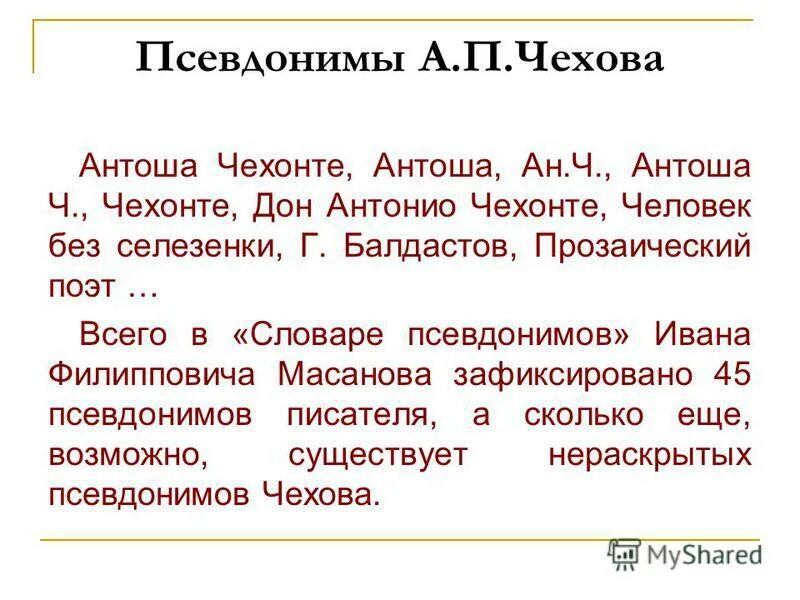 Псевдонимы А.П.Чехова

Антоша Чехонте, Антоша, Ан.Ч., Антоша Ч., Чехонте, Дон Антонио Чехонте, Человек без селезенки, Г. Балдастов, Прозаический поэт …

Всего в «Словаре псевдонимов» Ивана Филипповича Масанова зафиксировано 45 псевдонимов писателя, а сколько еще, возможно, существует нераскрытых псевдонимов Чехова.

MyShared